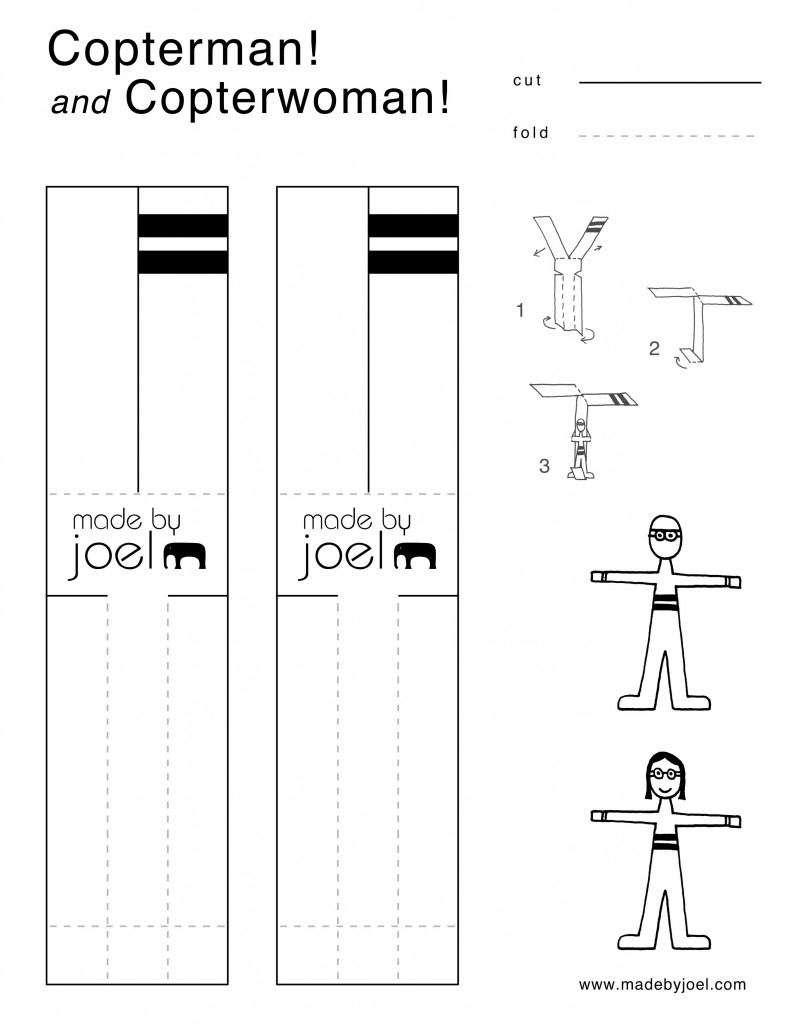 Copterman!
and Copterwoman!

cut

fold

made by
joel

made by
joel

1

2

3

www.madebyjoel.com